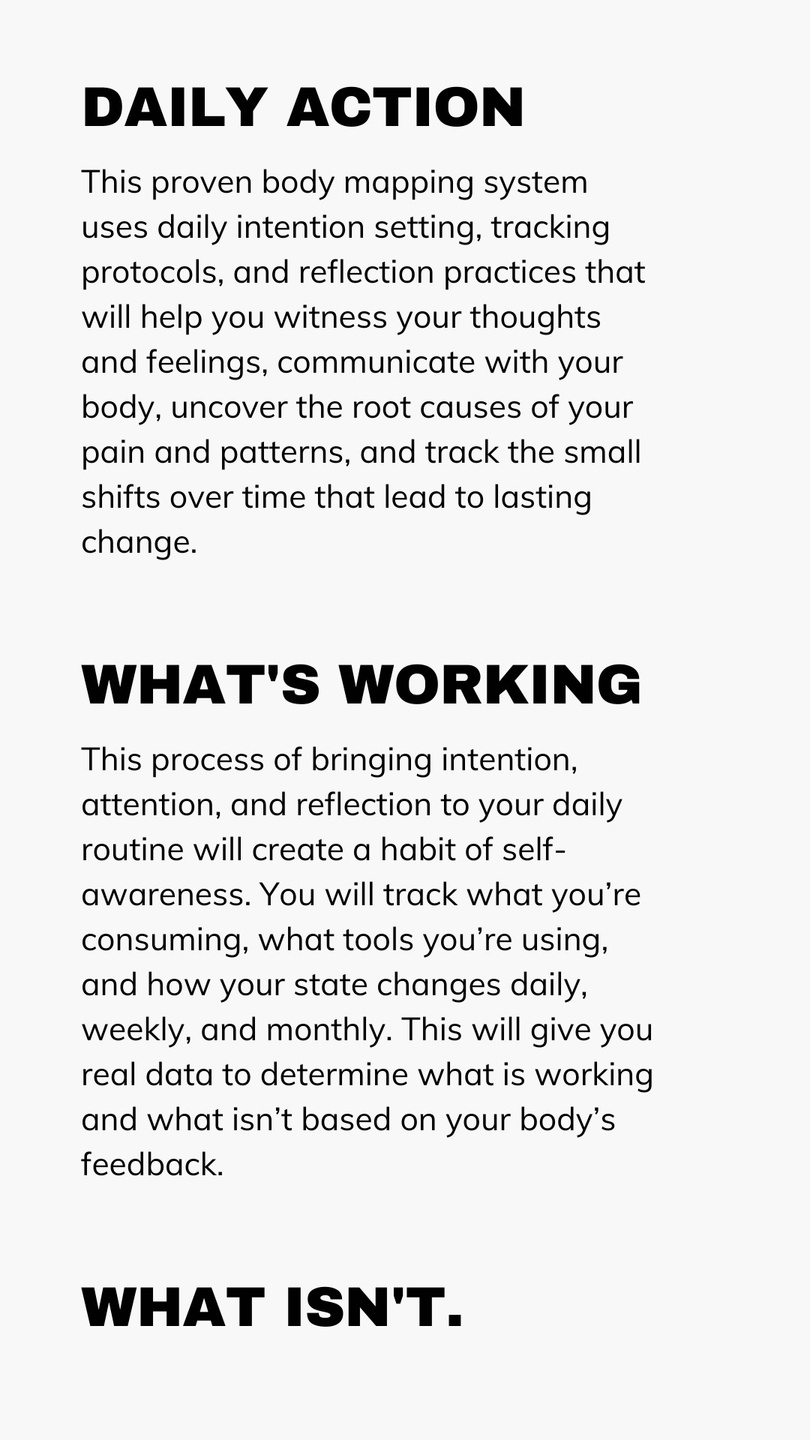 DAILY ACTION

This proven body mapping system uses daily intention setting, tracking protocols, and reflection practices that will help you witness your thoughts and feelings, communicate with your body, uncover the root causes of your pain and patterns, and track the small shifts over time that lead to lasting change.

WHAT'S WORKING

This process of bringing intention, attention, and reflection to your daily routine will create a habit of self-awareness. You will track what you're consuming, what tools you're using, and how your state changes daily, weekly, and monthly. This will give you real data to determine what is working and what isn't based on your body's feedback.

WHAT ISN'T.